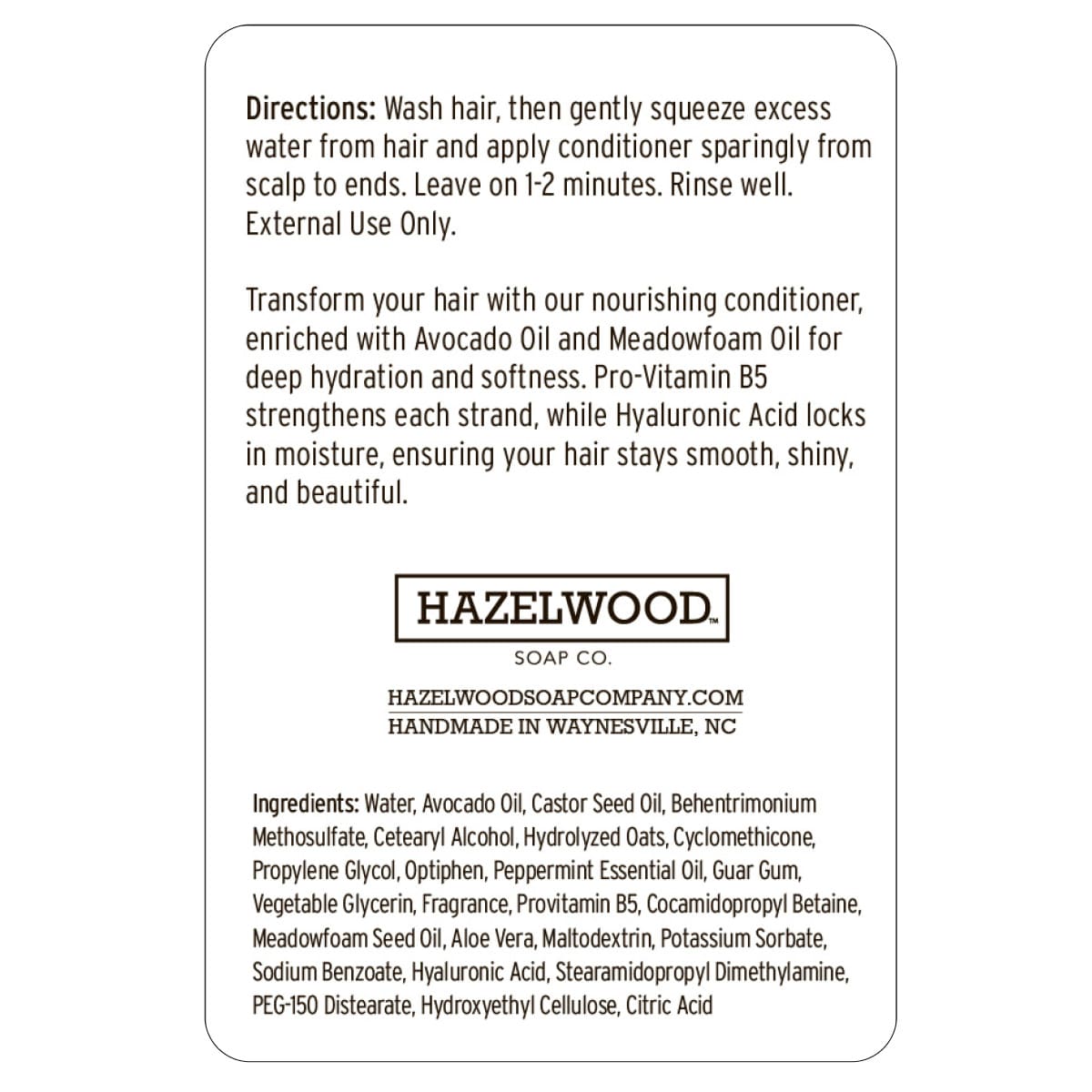 Directions: Wash hair, then gently squeeze excess water from hair and apply conditioner sparingly from scalp to ends. Leave on 1-2 minutes. Rinse well. External Use Only.

Transform your hair with our nourishing conditioner, enriched with Avocado Oil and Meadowfoam Oil for deep hydration and softness. Pro-Vitamin B5 strengthens each strand, while Hyaluronic Acid locks in moisture, ensuring your hair stays smooth, shiny, and beautiful.

HAZELWOOD™

SOAP CO.

HAZELWOODSOAPCOMPANY.COM
HANDMADE IN WAYNESVILLE, NC

Ingredients: Water, Avocado Oil, Castor Seed Oil, Behentrimonium Methosulfate, Cetearyl Alcohol, Hydrolyzed Oats, Cyclomethicone, Propylene Glycol, Optiphen, Peppermint Essential Oil, Guar Gum, Vegetable Glycerin, Fragrance, Provitamin B5, Cocamidopropyl Betaine, Meadowfoam Seed Oil, Aloe Vera, Maltodextrin, Potassium Sorbate, Sodium Benzoate, Hyaluronic Acid, Stearamidopropyl Dimethylamine, PEG-150 Distearate, Hydroxyethyl Cellulose, Citric Acid